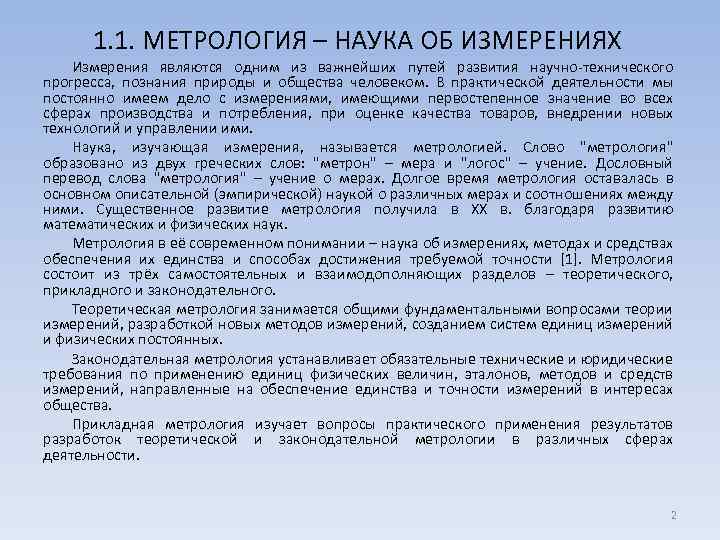 1.1. МЕТРОЛОГИЯ – НАУКА ОБ ИЗМЕРЕНИЯХ

Измерения являются одним из важнейших путей развития научно-технического прогресса, познания природы и общества человеком. В практической деятельности мы постоянно имеем дело с измерениями, имеющими первостепенное значение во всех сферах производства и потребления, при оценке качества товаров, внедрении новых технологий и управлении ими.

Наука, изучающая измерения, называется метрологией. Слово "метрология" образовано из двух греческих слов: "метрон" – мера и "логос" – учение. Дословный перевод слова "метрология" – учение о мерах. Долгое время метрология оставалась в основном описательной (эмпирической) наукой о различных мерах и соотношениях между ними. Существенное развитие метрология получила в XX в. благодаря развитию математических и физических наук.

Метрология в её современном понимании – наука об измерениях, методах и средствах обеспечения их единства и способах достижения требуемой точности [1]. Метрология состоит из трёх самостоятельных и взаимодополняющих разделов – теоретического, прикладного и законодательного.

Теоретическая метрология занимается общими фундаментальными вопросами теории измерений, разработкой новых методов измерений, созданием систем единиц измерений и физических постоянных.

Законодательная метрология устанавливает обязательные технические и юридические требования по применению единиц физических величин, эталонов, методов и средств измерений, направленные на обеспечение единства и точности измерений в интересах общества.

Прикладная метрология изучает вопросы практического применения результатов разработок теоретической и законодательной метрологии в различных сферах деятельности.

2